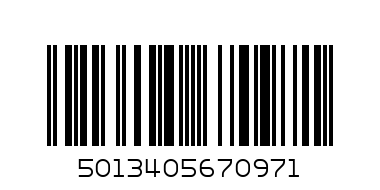 5013405670971